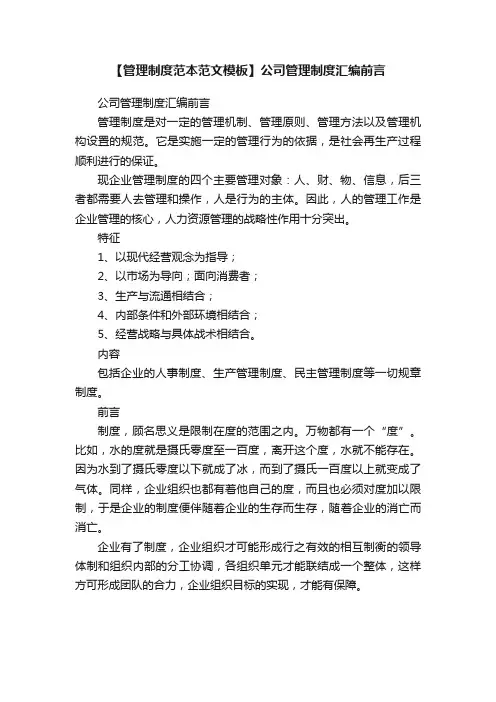 【管理制度范本范文模板】公司管理制度汇编前言

公司管理制度汇编前言

管理制度是对一定的管理机制、管理原则、管理方法以及管理机构设置的规范。它是实施一定的管理行为的依据，是社会再生产过程顺利进行的保证。

现企业管理制度的四个主要管理对象：人、财、物、信息，后三者都需要人去管理和操作，人是行为的主体。因此，人的管理工作是企业管理的核心，人力资源管理的战略性作用十分突出。

特征

1、以现代经营观念为指导；

2、以市场为导向；面向消费者；

3、生产与流通相结合；

4、内部条件和外部环境相结合；

5、经营战略与具体战术相结合。

内容

包括企业的人事制度、生产管理制度、民主管理制度等一切规章制度。

前言

制度，顾名思义是限制在度的范围之内。万物都有一个“度”。比如，水的度就是摄氏零度至一百度，离开这个度，水就不能存在。因为水到了摄氏零度以下就成了冰，而到了摄氏一百度以上就变成了气体。同样，企业组织也都有着他自己的度，而且也必须对度加以限制，于是企业的制度便伴随着企业的生存而生存，随着企业的消亡而消亡。

企业有了制度，企业组织才可能形成行之有效的相互制衡的领导体制和组织内部的分工协调，各组织单元才能联结成一个整体，这样方可形成团队的合力，企业组织目标的实现，才能有保障。